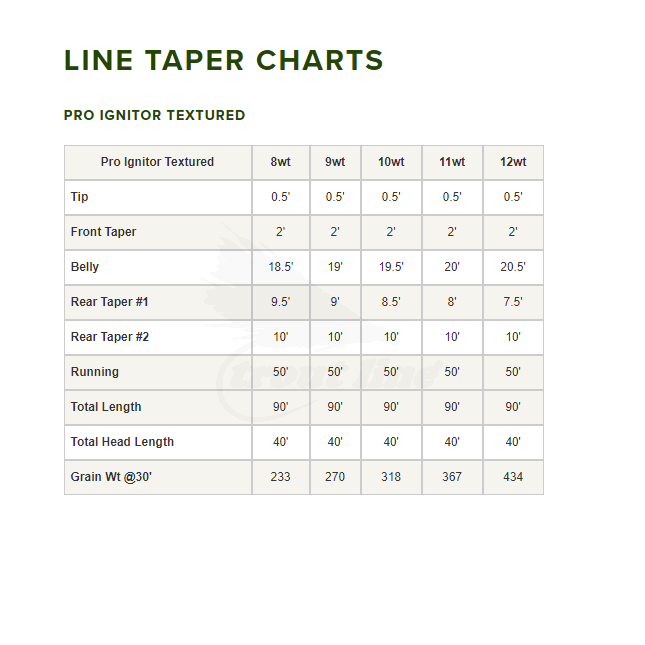 LINE TAPER CHARTS

PRO IGNITOR TEXTURED

| Pro Ignitor Textured | 8wt | 9wt | 10wt | 11wt | 12wt |
|---|---|---|---|---|---|
| Tip | 0.5' | 0.5' | 0.5' | 0.5' | 0.5' |
| Front Taper | 2' | 2' | 2' | 2' | 2' |
| Belly | 18.5' | 19' | 19.5' | 20' | 20.5' |
| Rear Taper #1 | 9.5' | 9' | 8.5' | 8' | 7.5' |
| Rear Taper #2 | 10' | 10' | 10' | 10' | 10' |
| Running | 50' | 50' | 50' | 50' | 50' |
| Total Length | 90' | 90' | 90' | 90' | 90' |
| Total Head Length | 40' | 40' | 40' | 40' | 40' |
| Grain Wt @30' | 233 | 270 | 318 | 367 | 434 |

trout line